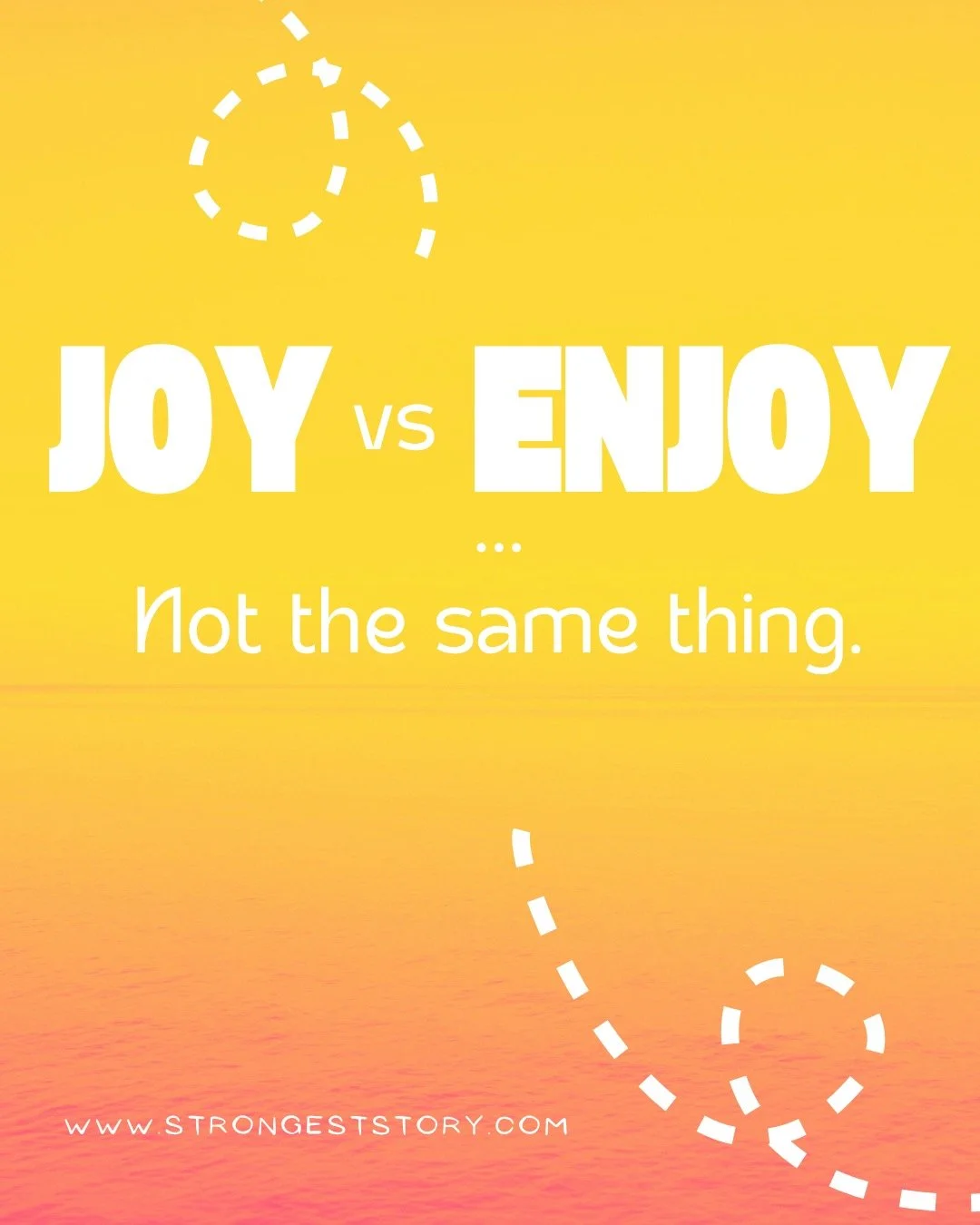 JOY vs ENJOY

...

Not the same thing.

WWW.STRONGESTSTORY.COM